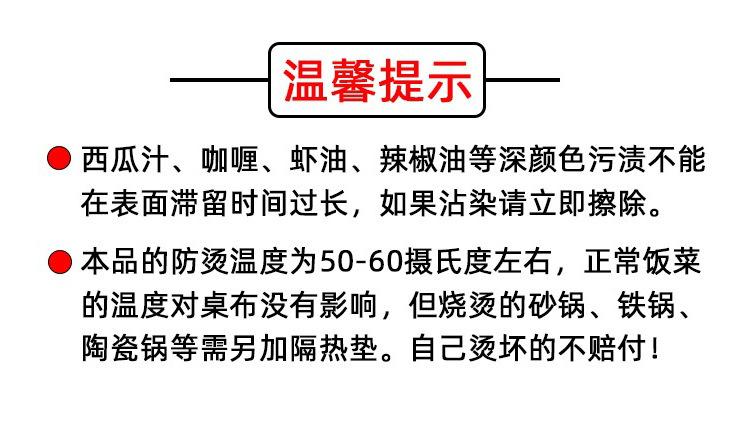 温馨提示

• 西瓜汁、咖喱、虾油、辣椒油等深颜色污渍不能在表面滞留时间过长，如果沾染请立即擦除。

• 本品的防烫温度为50-60摄氏度左右，正常饭菜的温度对桌布没有影响，但烧烫的砂锅、铁锅、陶瓷锅等需另加隔热垫。自己烫坏的不赔付！